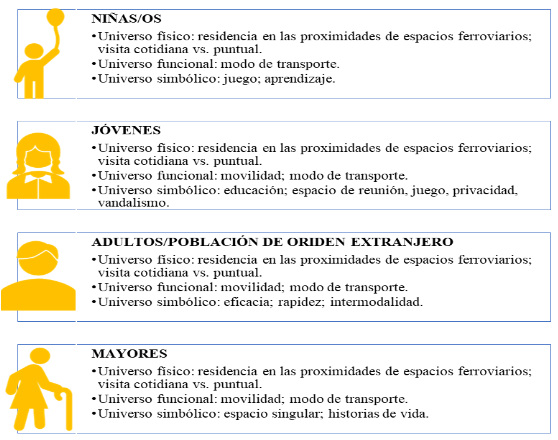 NIÑAS/OS
•Universo físico: residencia en las proximidades de espacios ferroviarios; visita cotidiana vs. puntual.
•Universo funcional: modo de transporte.
•Universo simbólico: juego; aprendizaje.

JÓVENES
•Universo físico: residencia en las proximidades de espacios ferroviarios; visita cotidiana vs. puntual.
•Universo funcional: movilidad; modo de transporte.
•Universo simbólico: educación; espacio de reunión, juego, privacidad, vandalismo.

ADULTOS/POBLACIÓN DE ORIDEN EXTRANJERO
•Universo físico: residencia en las proximidades de espacios ferroviarios; visita cotidiana vs. puntual.
•Universo funcional: movilidad; modo de transporte.
•Universo simbólico: eficacia; rapidez; intermodalidad.

MAYORES
•Universo físico: residencia en las proximidades de espacios ferroviarios; visita cotidiana vs. puntual.
•Universo funcional: movilidad; modo de transporte.
•Universo simbólico: espacio singular; historias de vida.